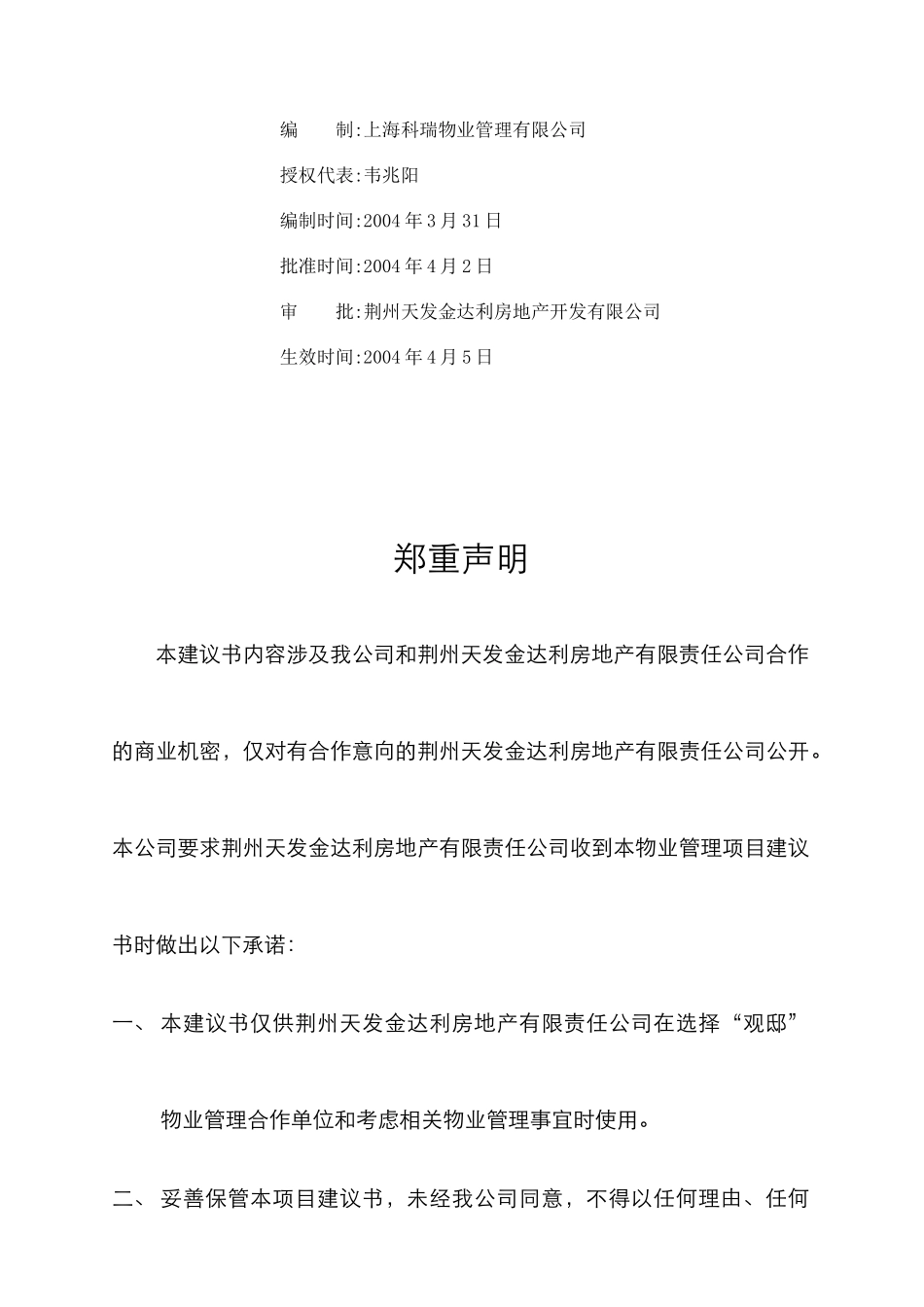 编　　制:上海科瑞物业管理有限公司

授权代表:韦兆阳

编制时间:2004年3月31日

批准时间:2004年4月2日

审　　批:荆州天发金达利房地产开发有限公司

生效时间:2004年4月5日

郑重声明

本建议书内容涉及我公司和荆州天发金达利房地产有限责任公司合作的商业机密，仅对有合作意向的荆州天发金达利房地产有限责任公司公开。本公司要求荆州天发金达利房地产有限责任公司收到本物业管理项目建议书时做出以下承诺:

一、 本建议书仅供荆州天发金达利房地产有限责任公司在选择“观邸”物业管理合作单位和考虑相关物业管理事宜时使用。

二、 妥善保管本项目建议书，未经我公司同意，不得以任何理由、任何